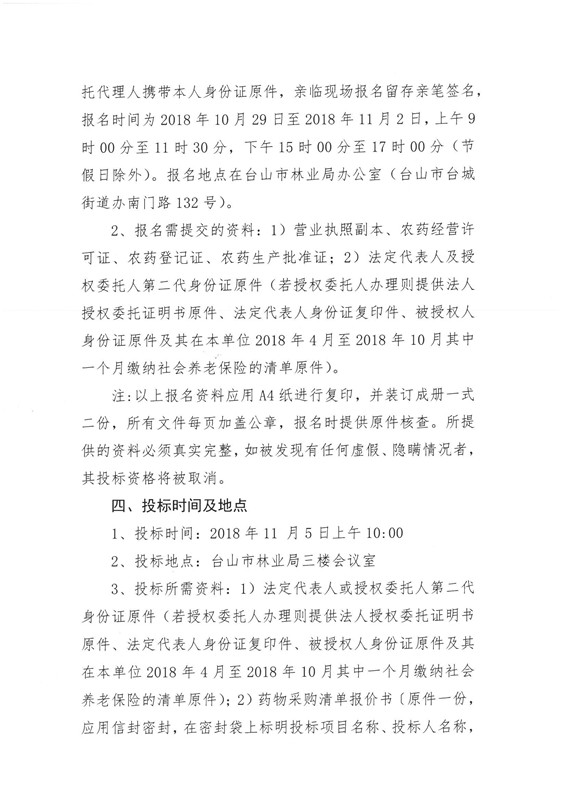 托代理人携带本人身份证原件，亲临现场报名留存亲笔签名，报名时间为 2018 年 10 月 29 日至 2018 年 11 月 2 日，上午 9 时 00 分至 11 时 30 分，下午 15 时 00 分至 17 时 00 分（节假日除外）。报名地点在台山市林业局办公室（台山市台城街道办南门路 132 号）。

2、报名需提交的资料：1）营业执照副本、农药经营许可证、农药登记证、农药生产批准证；2）法定代表人及授权委托人第二代身份证原件（若授权委托人办理则提供法人授权委托证明书原件、法定代表人身份证复印件、被授权人身份证原件及其在本单位 2018 年 4 月至 2018 年 10 月其中一个月缴纳社会养老保险的清单原件）。

注：以上报名资料应用 A4 纸进行复印，并装订成册一式二份，所有文件每页加盖公章，报名时提供原件核查。所提供的资料必须真实完整，如被发现有任何虚假、隐瞒情况者，其投标资格将被取消。

四、投标时间及地点

1、投标时间：2018 年 11 月 5 日上午 10:00

2、投标地点：台山市林业局三楼会议室

3、投标所需资料：1）法定代表人或授权委托人第二代身份证原件（若授权委托人办理则提供法人授权委托证明书原件、法定代表人身份证复印件、被授权人身份证原件及其在本单位 2018 年 4 月至 2018 年 10 月其中一个月缴纳社会养老保险的清单原件）；2）药物采购清单报价书〔原件一份，应用信封密封，在密封袋上标明投标项目名称、投标人名称，